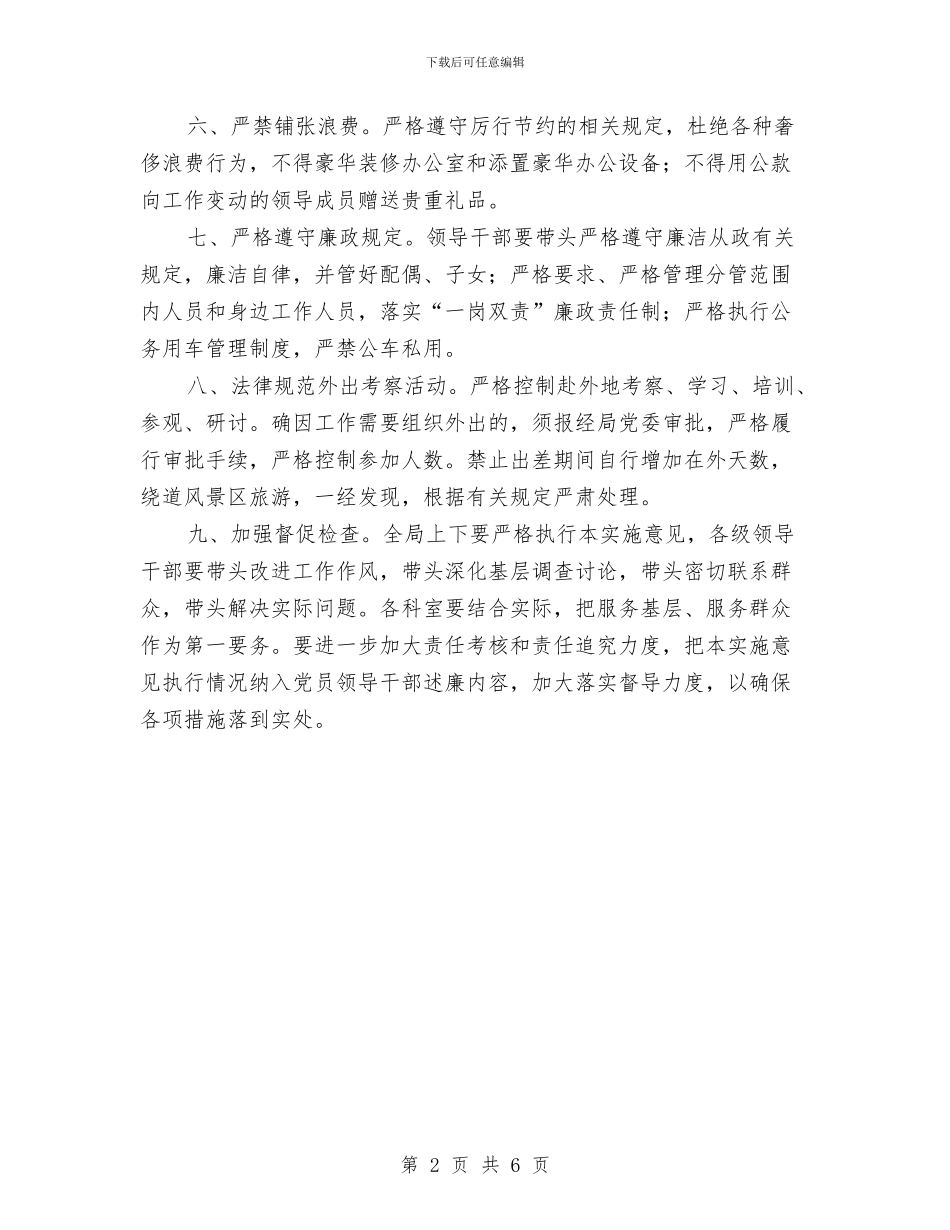 下载后可任意编辑

六、严禁铺张浪费。严格遵守厉行节约的相关规定，杜绝各种奢侈浪费行为，不得豪华装修办公室和添置豪华办公设备；不得用公款向工作变动的领导成员赠送贵重礼品。

七、严格遵守廉政规定。领导干部要带头严格遵守廉洁从政有关规定，廉洁自律，并管好配偶、子女；严格要求、严格管理分管范围内人员和身边工作人员，落实“一岗双责”廉政责任制；严格执行公务用车管理制度，严禁公车私用。

八、法律规范外出考察活动。严格控制赴外地考察、学习、培训、参观、研讨。确因工作需要组织外出的，须报经局党委审批，严格履行审批手续，严格控制参加人数。禁止出差期间自行增加在外天数，绕道风景区旅游，一经发现，根据有关规定严肃处理。

九、加强督促检查。全局上下要严格执行本实施意见，各级领导干部要带头改进工作作风，带头深化基层调查讨论，带头密切联系群众，带头解决实际问题。各科室要结合实际，把服务基层、服务群众作为第一要务。要进一步加大责任考核和责任追究力度，把本实施意见执行情况纳入党员领导干部述廉内容，加大落实督导力度，以确保各项措施落到实处。

第 2 页 共 6 页